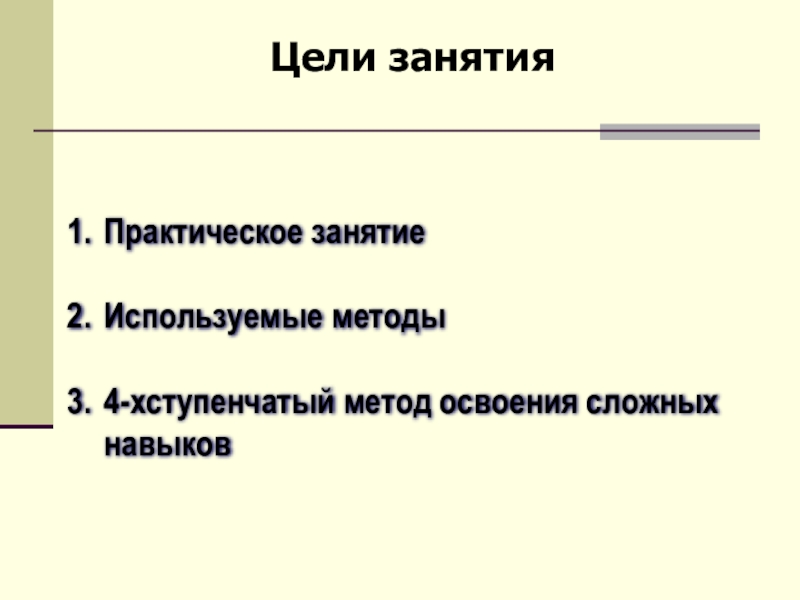 Цели занятия

1. Практическое занятие

2. Используемые методы

3. 4-хступенчатый метод освоения сложных навыков